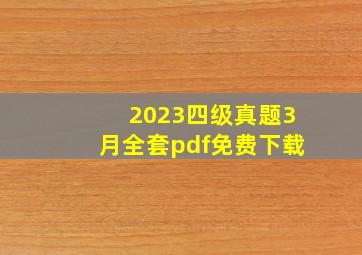 2023四级真题3月全套pdf免费下载